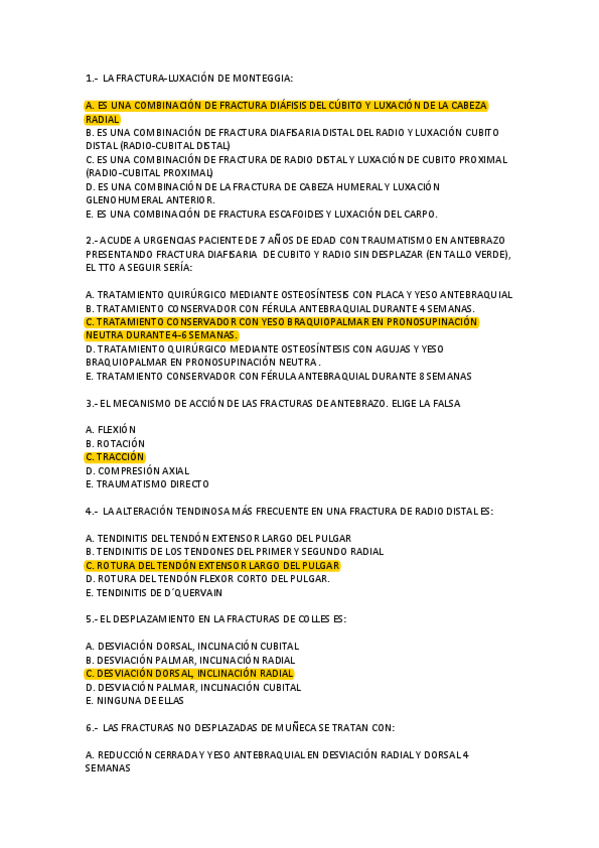 1.- LA FRACTURA-LUXACIÓN DE MONTEGGIA:

A. ES UNA COMBINACIÓN DE FRACTURA DIÁFISIS DEL CÚBITO Y LUXACIÓN DE LA CABEZA RADIAL
B. ES UNA COMBINACIÓN DE FRACTURA DIAFISARIA DISTAL DEL RADIO Y LUXACIÓN CUBITO DISTAL (RADIO-CUBITAL DISTAL)
C. ES UNA COMBINACIÓN DE FRACTURA DE RADIO DISTAL Y LUXACIÓN DE CUBITO PROXIMAL (RADIO-CUBITAL PROXIMAL)
D. ES UNA COMBINACIÓN DE LA FRACTURA DE CABEZA HUMERAL Y LUXACIÓN GLENOHUMERAL ANTERIOR.
E. ES UNA COMBINACIÓN DE FRACTURA ESCAFOIDES Y LUXACIÓN DEL CARPO.

2.- ACUDE A URGENCIAS PACIENTE DE 7 AÑOS DE EDAD CON TRAUMATISMO EN ANTEBRAZO PRESENTANDO FRACTURA DIAFISARIA DE CUBITO Y RADIO SIN DESPLAZAR (EN TALLO VERDE), EL TTO A SEGUIR SERÍA:

A. TRATAMIENTO QUIRÚRGICO MEDIANTE OSTEOSÍNTESIS CON PLACA Y YESO ANTEBRAQUIAL
B. TRATAMIENTO CONSERVADOR CON FÉRULA ANTEBRAQUIAL DURANTE 4 SEMANAS.
C. TRATAMIENTO CONSERVADOR CON YESO BRAQUIOPALMAR EN PRONOSUPINACIÓN NEUTRA DURANTE 4-6 SEMANAS.
D. TRATAMIENTO QUIRÚRGICO MEDIANTE OSTEOSÍNTESIS CON AGUJAS Y YESO BRAQUIOPALMAR EN PRONOSUPINACIÓN NEUTRA.
E. TRATAMIENTO CONSERVADOR CON FÉRULA ANTEBRAQUIAL DURANTE 8 SEMANAS

3.- EL MECANISMO DE ACCIÓN DE LAS FRACTURAS DE ANTEBRAZO. ELIGE LA FALSA

A. FLEXIÓN
B. ROTACIÓN
C. TRACCIÓN
D. COMPRESIÓN AXIAL
E. TRAUMATISMO DIRECTO

4.- LA ALTERACIÓN TENDINOSA MÁS FRECUENTE EN UNA FRACTURA DE RADIO DISTAL ES:

A. TENDINITIS DEL TENDÓN EXTENSOR LARGO DEL PULGAR
B. TENDINITIS DE LOS TENDONES DEL PRIMER Y SEGUNDO RADIAL
C. ROTURA DEL TENDÓN EXTENSOR LARGO DEL PULGAR
D. ROTURA DEL TENDÓN FLEXOR CORTO DEL PULGAR.
E. TENDINITIS DE D´QUERVAIN

5.- EL DESPLAZAMIENTO EN LA FRACTURAS DE COLLES ES:

A. DESVIACIÓN DORSAL, INCLINACIÓN CUBITAL
B. DESVIACIÓN PALMAR, INCLINACIÓN RADIAL
C. DESVIACIÓN DORSAL, INCLINACIÓN RADIAL
D. DESVIACIÓN PALMAR, INCLINACIÓN CUBITAL
E. NINGUNA DE ELLAS

6.- LAS FRACTURAS NO DESPLAZADAS DE MUÑECA SE TRATAN CON:

A. REDUCCIÓN CERRADA Y YESO ANTEBRAQUIAL EN DESVIACIÓN RADIAL Y DORSAL 4 SEMANAS